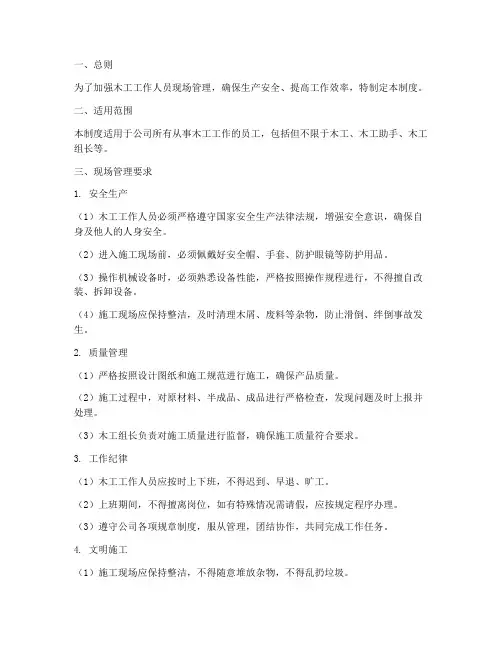 一、总则

为了加强木工工作人员现场管理，确保生产安全、提高工作效率，特制定本制度。

二、适用范围

本制度适用于公司所有从事木工工作的员工，包括但不限于木工、木工助手、木工组长等。

三、现场管理要求

1. 安全生产

（1）木工工作人员必须严格遵守国家安全生产法律法规，增强安全意识，确保自身及他人的人身安全。

（2）进入施工现场前，必须佩戴好安全帽、手套、防护眼镜等防护用品。

（3）操作机械设备时，必须熟悉设备性能，严格按照操作规程进行，不得擅自改装、拆卸设备。

（4）施工现场应保持整洁，及时清理木屑、废料等杂物，防止滑倒、绊倒事故发生。

2. 质量管理

（1）严格按照设计图纸和施工规范进行施工，确保产品质量。

（2）施工过程中，对原材料、半成品、成品进行严格检查，发现问题及时上报并处理。

（3）木工组长负责对施工质量进行监督，确保施工质量符合要求。

3. 工作纪律

（1）木工工作人员应按时上下班，不得迟到、早退、旷工。

（2）上班期间，不得擅离岗位，如有特殊情况需请假，应按规定程序办理。

（3）遵守公司各项规章制度，服从管理，团结协作，共同完成工作任务。

4. 文明施工

（1）施工现场应保持整洁，不得随意堆放杂物，不得乱扔垃圾。